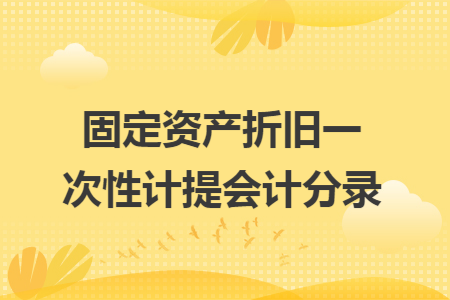 固定资产折旧一次性计提会计分录